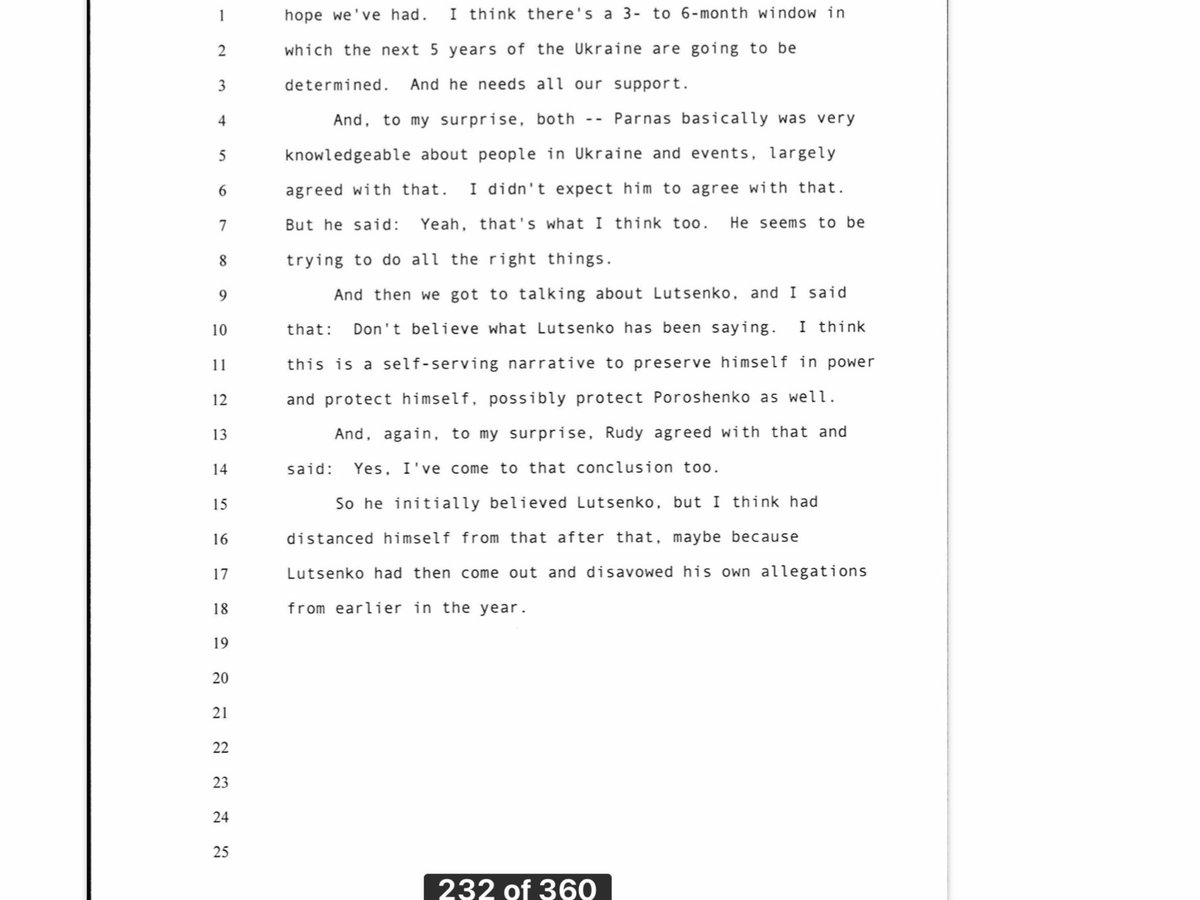 1 hope we've had. I think there's a 3- to 6-month window in
2 which the next 5 years of the Ukraine are going to be
3 determined. And he needs all our support.
4 And, to my surprise, both -- Parnas basically was very
5 knowledgeable about people in Ukraine and events, largely
6 agreed with that. I didn't expect him to agree with that.
7 But he said: Yeah, that's what I think too. He seems to be
8 trying to do all the right things.
9 And then we got to talking about Lutsenko, and I said
10 that: Don't believe what Lutsenko has been saying. I think
11 this is a self-serving narrative to preserve himself in power
12 and protect himself, possibly protect Poroshenko as well.
13 And, again, to my surprise, Rudy agreed with that and
14 said: Yes, I've come to that conclusion too.
15 So he initially believed Lutsenko, but I think had
16 distanced himself from that after that, maybe because
17 Lutsenko had then come out and disavowed his own allegations
18 from earlier in the year.
19
20
21
22
23
24
25

232 of 360